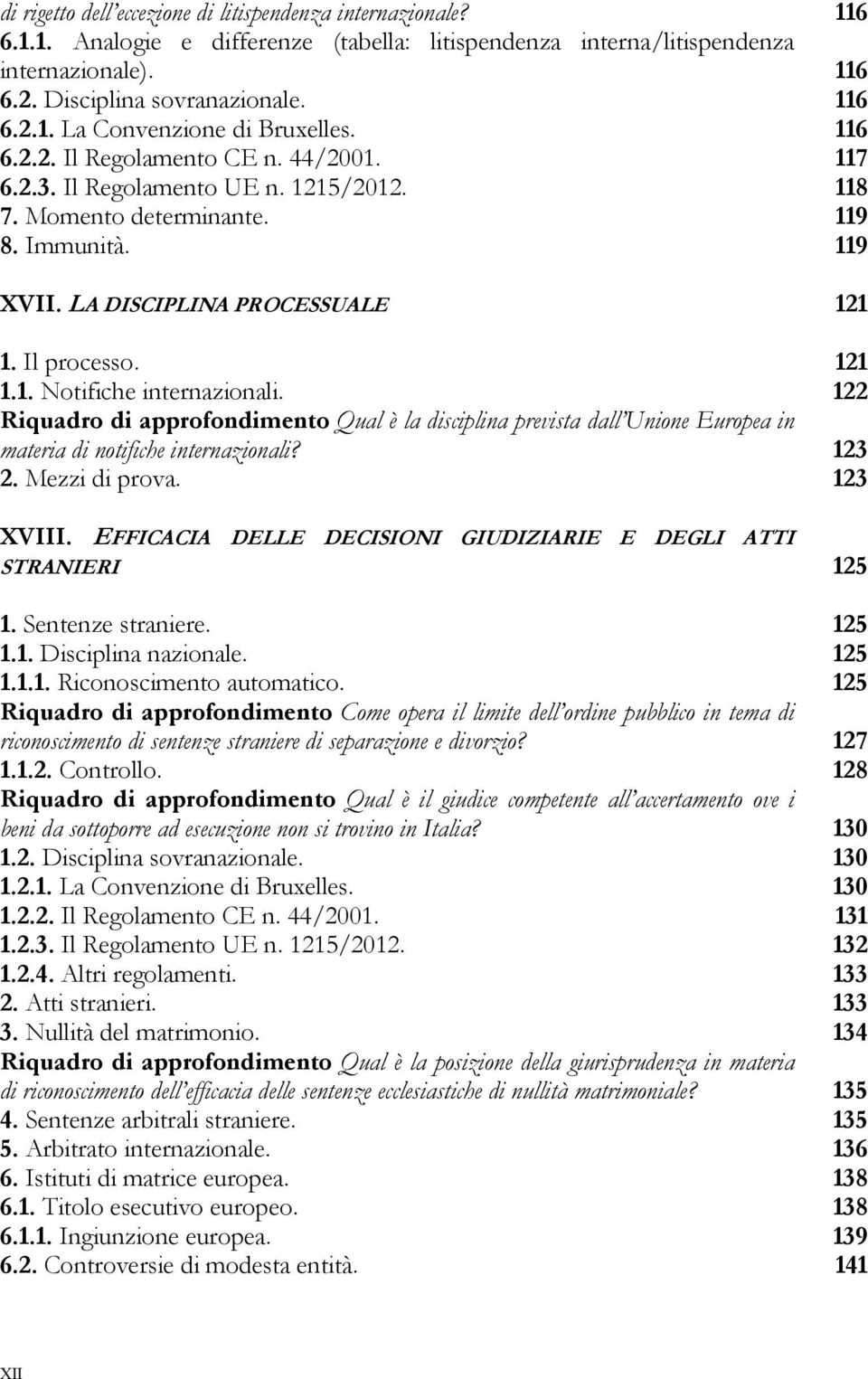 di rigetto dell'eccezione di litispendenza internazionale? 116
6.1.1. Analogie e differenze (tabella: litispendenza interna/litispendenza internazionale). 116
6.2. Disciplina sovranazionale. 116
6.2.1. La Convenzione di Bruxelles. 116
6.2.2. Il Regolamento CE n. 44/2001. 117
6.2.3. Il Regolamento UE n. 1215/2012. 118
7. Momento determinante. 119
8. Immunità. 119

XVII. LA DISCIPLINA PROCESSUALE 121

1. Il processo. 121
1.1. Notifiche internazionali. 122
Riquadro di approfondimento Qual è la disciplina prevista dall'Unione Europea in materia di notifiche internazionali? 123
2. Mezzi di prova. 123

XVIII. EFFICACIA DELLE DECISIONI GIUDIZIARIE E DEGLI ATTI STRANIERI 125

1. Sentenze straniere. 125
1.1. Disciplina nazionale. 125
1.1.1. Riconoscimento automatico. 125
Riquadro di approfondimento Come opera il limite dell'ordine pubblico in tema di riconoscimento di sentenze straniere di separazione e divorzio? 127
1.1.2. Controllo. 128
Riquadro di approfondimento Qual è il giudice competente all'accertamento ove i beni da sottoporre ad esecuzione non si trovino in Italia? 130
1.2. Disciplina sovranazionale. 130
1.2.1. La Convenzione di Bruxelles. 130
1.2.2. Il Regolamento CE n. 44/2001. 131
1.2.3. Il Regolamento UE n. 1215/2012. 132
1.2.4. Altri regolamenti. 133
2. Atti stranieri. 133
3. Nullità del matrimonio. 134
Riquadro di approfondimento Qual è la posizione della giurisprudenza in materia di riconoscimento dell'efficacia delle sentenze ecclesiastiche di nullità matrimoniale? 135
4. Sentenze arbitrali straniere. 135
5. Arbitrato internazionale. 136
6. Istituti di matrice europea. 138
6.1. Titolo esecutivo europeo. 138
6.1.1. Ingiunzione europea. 139
6.2. Controversie di modesta entità. 141

XII